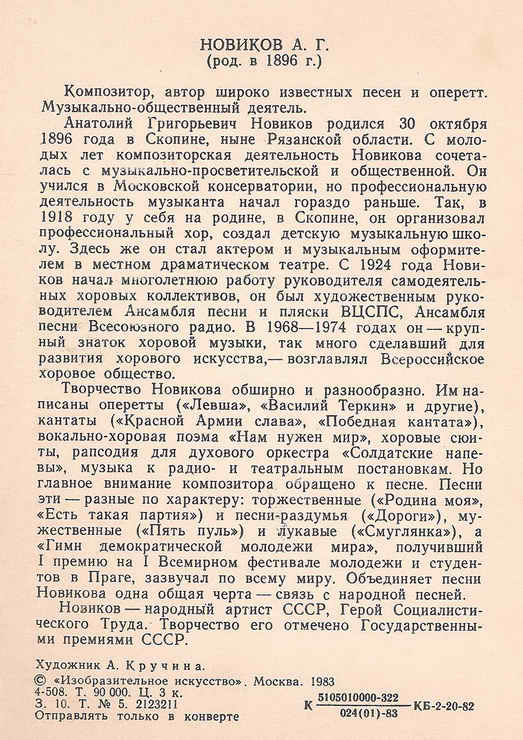 НОВИКОВ А. Г.
(род. в 1896 г.)

Композитор, автор широко известных песен и оперетт. Музыкально-общественный деятель.

Анатолий Григорьевич Новиков родился 30 октября 1896 года в Скопине, ныне Рязанской области. С молодых лет композиторская деятельность Новикова сочеталась с музыкально-просветительской и общественной. Он учился в Московской консерватории, но профессиональную деятельность музыканта начал гораздо раньше. Так, в 1918 году у себя на родине, в Скопине, он организовал профессиональный хор, создал детскую музыкальную школу. Здесь же он стал актером и музыкальным оформителем в местном драматическом театре. С 1924 года Новиков начал многолетнюю работу руководителя самодеятельных хоровых коллективов, он был художественным руководителем Ансамбля песни и пляски ВЦСПС, Ансамбля песни Всесоюзного радио. В 1968—1974 годах он — крупный знаток хоровой музыки, так много сделавший для развития хорового искусства,— возглавлял Всероссийское хоровое общество.

Творчество Новикова обширно и разнообразно. Им написаны оперетты («Левша», «Василий Теркин» и другие), кантаты («Красной Армии слава», «Победная кантата»), вокально-хоровая поэма «Нам нужен мир», хоровые сюиты, рапсодия для духового оркестра «Солдатские напевы», музыка к радио- и театральным постановкам. Но главное внимание композитора обращено к песне. Песни эти — разные по характеру: торжественные («Родина моя», «Есть такая партия») и песни-раздумья («Дороги»), мужественные («Пять пуль») и лукавые («Смуглянка»), а «Гимн демократической молодежи мира», получивший I премию на I Всемирном фестивале молодежи и студентов в Праге, зазвучал по всему миру. Объединяет песни Новикова одна общая черта — связь с народной песней.

Новиков — народный артист СССР, Герой Социалистического Труда. Творчество его отмечено Государственными премиями СССР.

Художник А. Кручина.
© «Изобразительное искусство». Москва. 1983
4-508. Т. 90 000. Ц. 3 к.
З. 10. Т. № 5. 2123211
Отправлять только в конверте

К $\frac{5105010000-322}{024(01)-83}$ КБ-2-20-82